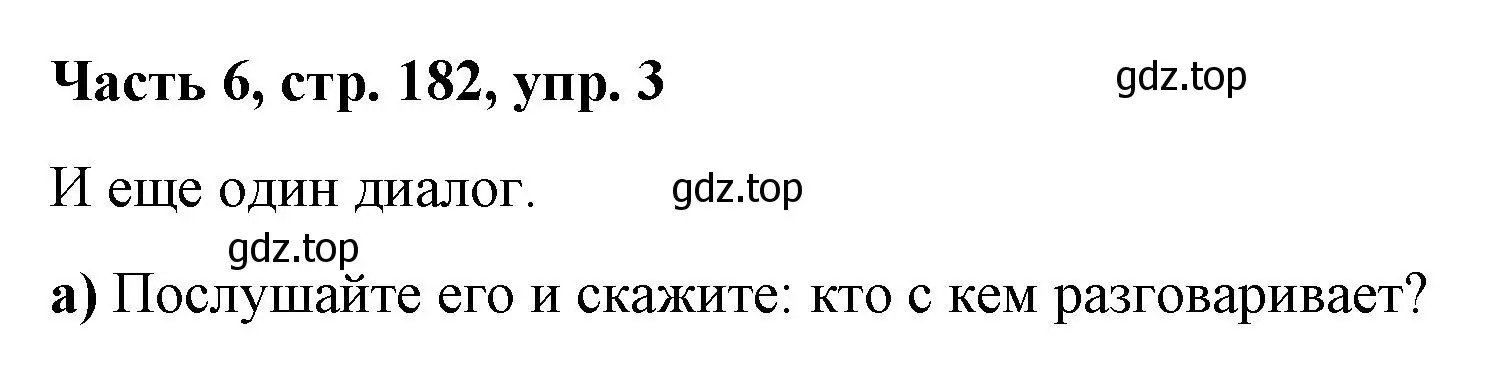 Часть 6, стр. 182, упр. 3

gdz.top

И еще один диалог.

gdz.top

gdz.top

а) Послушайте его и скажите: кто с кем разговаривает?